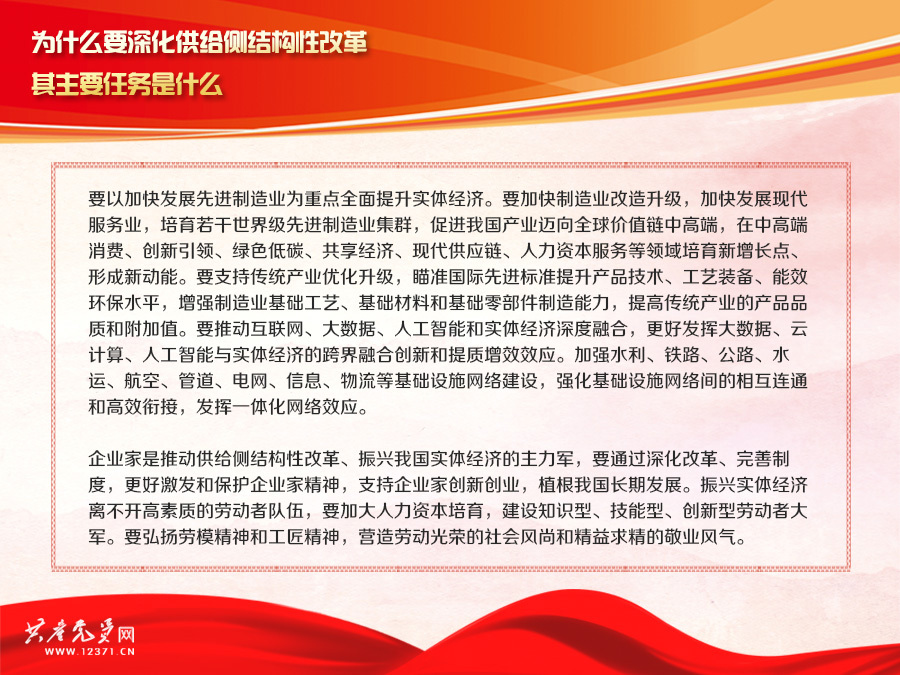 为什么要深化供给侧结构性改革
其主要任务是什么

要以加快发展先进制造业为重点全面提升实体经济。要加快制造业改造升级，加快发展现代服务业，培育若干世界级先进制造业集群，促进我国产业迈向全球价值链中高端，在中高端消费、创新引领、绿色低碳、共享经济、现代供应链、人力资本服务等领域培育新增长点、形成新动能。要支持传统产业优化升级，瞄准国际先进标准提升产品技术、工艺装备、能效环保水平，增强制造业基础工艺、基础材料和基础零部件制造能力，提高传统产业的产品品质和附加值。要推动互联网、大数据、人工智能和实体经济深度融合，更好发挥大数据、云计算、人工智能与实体经济的跨界融合创新和提质增效效应。加强水利、铁路、公路、水运、航空、管道、电网、信息、物流等基础设施网络建设，强化基础设施网络间的相互连通和高效衔接，发挥一体化网络效应。

企业家是推动供给侧结构性改革、振兴我国实体经济的主力军，要通过深化改革、完善制度，更好激发和保护企业家精神，支持企业家创新创业，植根我国长期发展。振兴实体经济离不开高素质的劳动者队伍，要加大人力资本培育，建设知识型、技能型、创新型劳动者大军。要弘扬劳模精神和工匠精神，营造劳动光荣的社会风尚和精益求精的敬业风气。

共产党员网
WWW.12371.CN